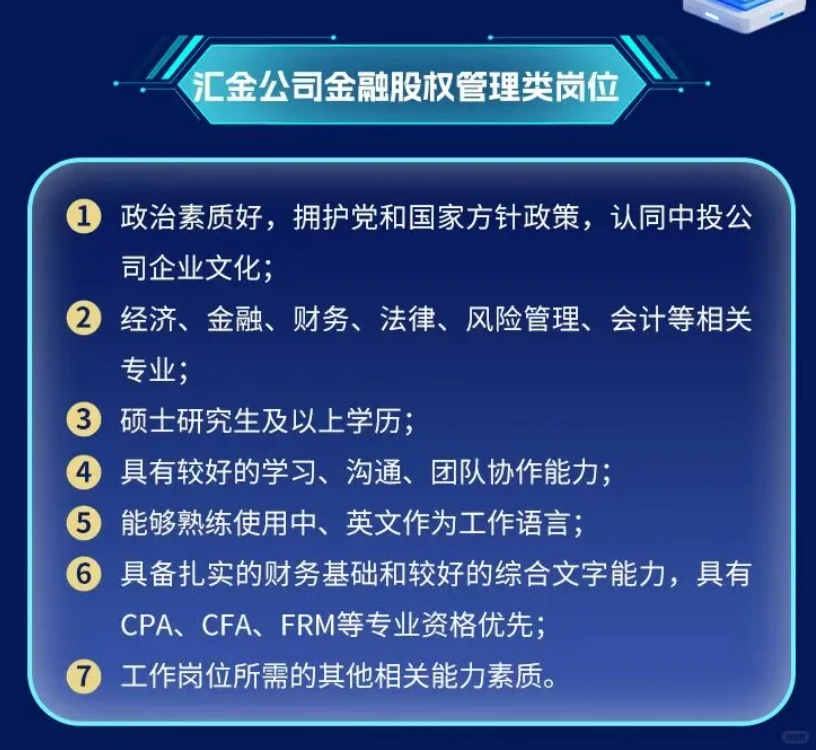 汇金公司金融股权管理类岗位

1 政治素质好，拥护党和国家方针政策，认同中投公司企业文化；

2 经济、金融、财务、法律、风险管理、会计等相关专业；

3 硕士研究生及以上学历；

4 具有较好的学习、沟通、团队协作能力；

5 能够熟练使用中、英文作为工作语言；

6 具备扎实的财务基础和较好的综合文字能力，具有CPA、CFA、FRM等专业资格优先；

7 工作岗位所需的其他相关能力素质。